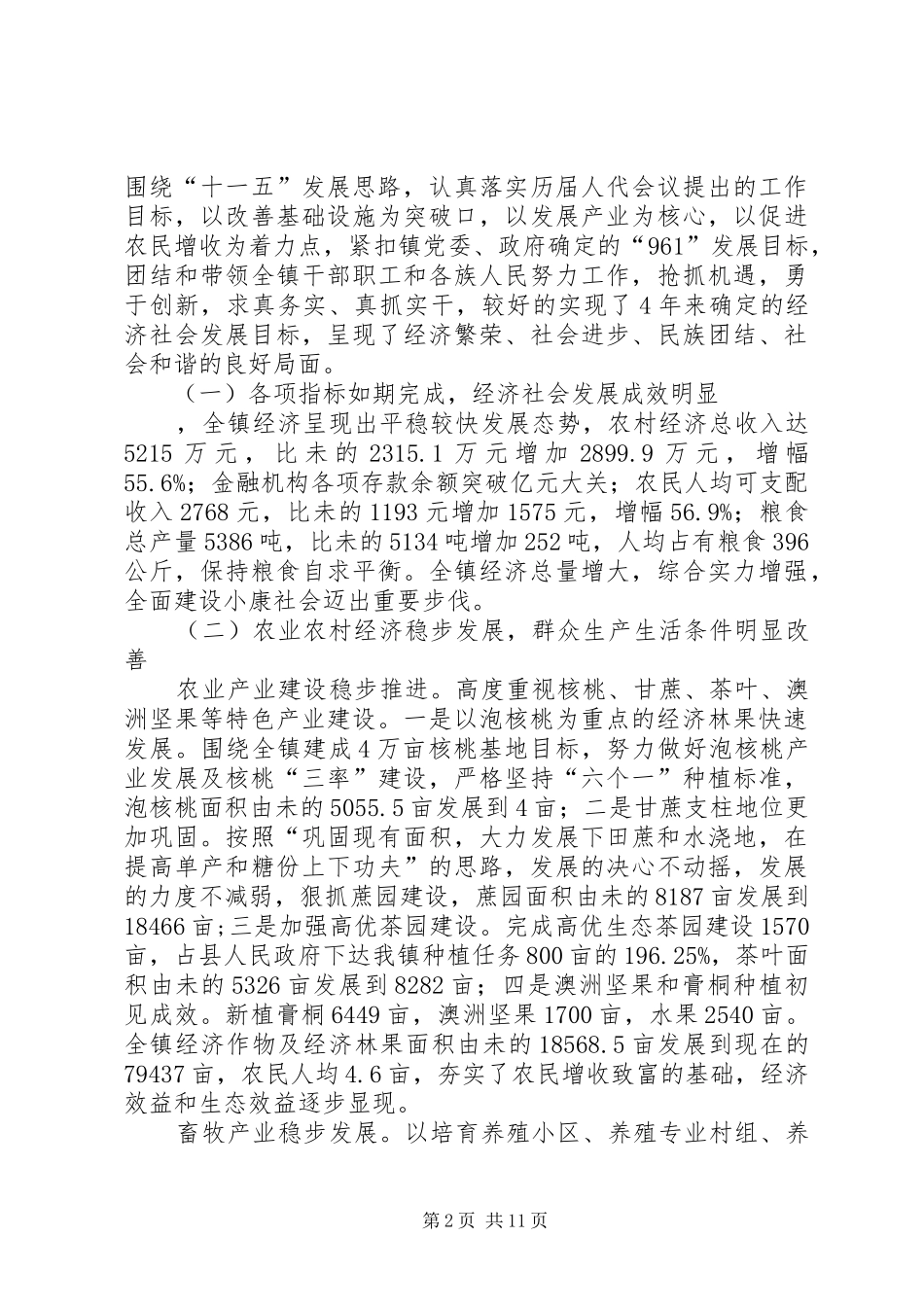 围绕“十一五”发展思路，认真落实历届人代会议提出的工作目标，以改善基础设施为突破口，以发展产业为核心，以促进农民增收为着力点，紧扣镇党委、政府确定的“961”发展目标，团结和带领全镇干部职工和各族人民努力工作，抢抓机遇，勇于创新，求真务实、真抓实干，较好的实现了4年来确定的经济社会发展目标，呈现了经济繁荣、社会进步、民族团结、社会和谐的良好局面。

（一）各项指标如期完成，经济社会发展成效明显

，全镇经济呈现出平稳较快发展态势，农村经济总收入达5215万元，比未的2315.1万元增加2899.9万元，增幅55.6%；金融机构各项存款余额突破亿元大关；农民人均可支配收入2768元，比未的1193元增加1575元，增幅56.9%；粮食总产量5386吨，比未的5134吨增加252吨，人均占有粮食396公斤，保持粮食自求平衡。全镇经济总量增大，综合实力增强，全面建设小康社会迈出重要步伐。

（二）农业农村经济稳步发展，群众生产生活条件明显改善

农业产业建设稳步推进。高度重视核桃、甘蔗、茶叶、澳洲坚果等特色产业建设。一是以泡核桃为重点的经济林果快速发展。围绕全镇建成4万亩核桃基地目标，努力做好泡核桃产业发展及核桃“三率”建设，严格坚持“六个一”种植标准，泡核桃面积由未的5055.5亩发展到4亩；二是甘蔗支柱地位更加巩固。按照“巩固现有面积，大力发展下田蔗和水浇地，在提高单产和糖份上下功夫”的思路，发展的决心不动摇，发展的力度不减弱，狠抓蔗园建设，蔗园面积由未的8187亩发展到18466亩；三是加强高优茶园建设。完成高优生态茶园建设1570亩，占县人民政府下达我镇种植任务800亩的196.25%，茶叶面积由未的5326亩发展到8282亩；四是澳洲坚果和膏桐种植初见成效。新植膏桐6449亩，澳洲坚果1700亩，水果2540亩。全镇经济作物及经济林果面积由未的18568.5亩发展到现在的79437亩，农民人均4.6亩，夯实了农民增收致富的基础，经济效益和生态效益逐步显现。

畜牧产业稳步发展。以培育养殖小区、养殖专业村组、养

第2页 共11页